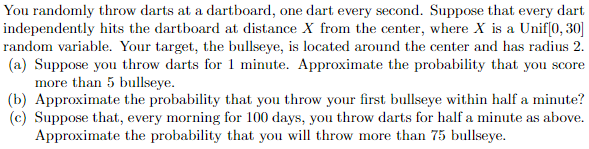 You randomly throw darts at a dartboard, one dart every second. Suppose that every dart independently hits the dartboard at distance $X$ from the center, where $X$ is a Unif$[0, 30]$ random variable. Your target, the bullseye, is located around the center and has radius 2.

(a) Suppose you throw darts for 1 minute. Approximate the probability that you score more than 5 bullseye.

(b) Approximate the probability that you throw your first bullseye within half a minute?

(c) Suppose that, every morning for 100 days, you throw darts for half a minute as above. Approximate the probability that you will throw more than 75 bullseye.